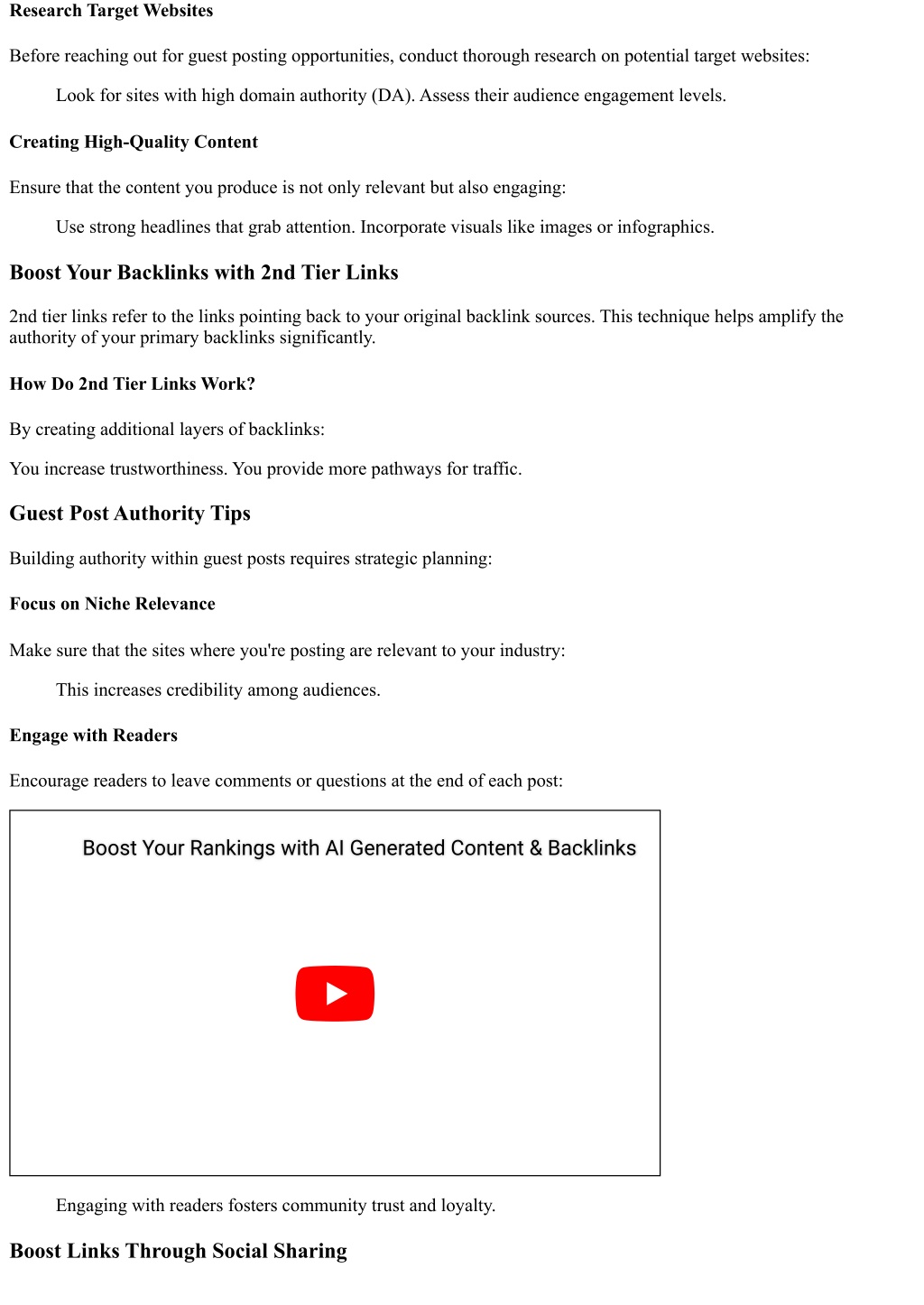 Research Target Websites

Before reaching out for guest posting opportunities, conduct thorough research on potential target websites:

Look for sites with high domain authority (DA). Assess their audience engagement levels.

Creating High-Quality Content

Ensure that the content you produce is not only relevant but also engaging:

Use strong headlines that grab attention. Incorporate visuals like images or infographics.

Boost Your Backlinks with 2nd Tier Links

2nd tier links refer to the links pointing back to your original backlink sources. This technique helps amplify the authority of your primary backlinks significantly.

How Do 2nd Tier Links Work?

By creating additional layers of backlinks:

You increase trustworthiness. You provide more pathways for traffic.

Guest Post Authority Tips

Building authority within guest posts requires strategic planning:

Focus on Niche Relevance

Make sure that the sites where you're posting are relevant to your industry:

This increases credibility among audiences.

Engage with Readers

Encourage readers to leave comments or questions at the end of each post:

Boost Your Rankings with AI Generated Content & Backlinks

Engaging with readers fosters community trust and loyalty.

Boost Links Through Social Sharing